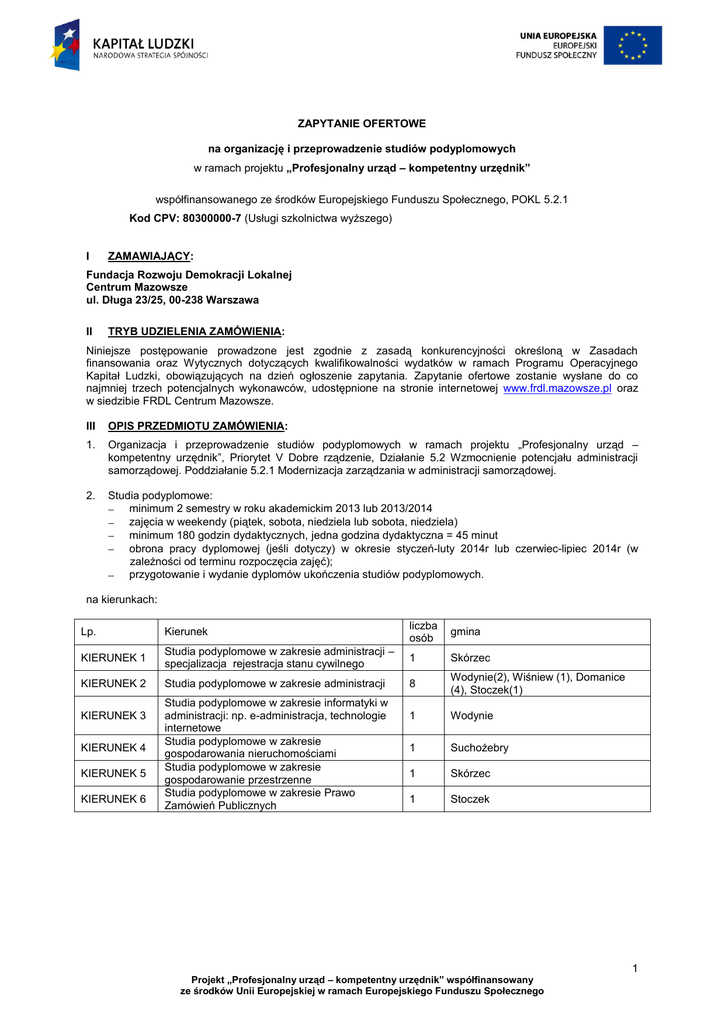 KAPITAŁ LUDZKI
NARODOWA STRATEGIA SPÓJNOŚCI

UNIA EUROPEJSKA
EUROPEJSKI
FUNDUSZ SPOŁECZNY

ZAPYTANIE OFERTOWE

na organizację i przeprowadzenie studiów podyplomowych

w ramach projektu „Profesjonalny urząd – kompetentny urzędnik"

współfinansowanego ze środków Europejskiego Funduszu Społecznego, POKL 5.2.1

Kod CPV: 80300000-7 (Usługi szkolnictwa wyższego)

I ZAMAWIAJĄCY:

Fundacja Rozwoju Demokracji Lokalnej
Centrum Mazowsze
ul. Długa 23/25, 00-238 Warszawa

II TRYB UDZIELENIA ZAMÓWIENIA:

Niniejsze postępowanie prowadzone jest zgodnie z zasadą konkurencyjności określoną w Zasadach finansowania oraz Wytycznych dotyczących kwalifikowalności wydatków w ramach Programu Operacyjnego Kapitał Ludzki, obowiązujących na dzień ogłoszenie zapytania. Zapytanie ofertowe zostanie wysłane do co najmniej trzech potencjalnych wykonawców, udostępnione na stronie internetowej www.frdl.mazowsze.pl oraz w siedzibie FRDL Centrum Mazowsze.

III OPIS PRZEDMIOTU ZAMÓWIENIA:

1. Organizacja i przeprowadzenie studiów podyplomowych w ramach projektu „Profesjonalny urząd – kompetentny urzędnik", Priorytet V Dobre rządzenie, Działanie 5.2 Wzmocnienie potencjału administracji samorządowej. Poddziałanie 5.2.1 Modernizacja zarządzania w administracji samorządowej.

2. Studia podyplomowe:
– minimum 2 semestry w roku akademickim 2013 lub 2013/2014
– zajęcia w weekendy (piątek, sobota, niedziela lub sobota, niedziela)
– minimum 180 godzin dydaktycznych, jedna godzina dydaktyczna = 45 minut
– obrona pracy dyplomowej (jeśli dotyczy) w okresie styczeń-luty 2014r lub czerwiec-lipiec 2014r (w zależności od terminu rozpoczęcia zajęć);
– przygotowanie i wydanie dyplomów ukończenia studiów podyplomowych.

na kierunkach:

| Lp. | Kierunek | liczba osób | gmina |
|---|---|---|---|
| KIERUNEK 1 | Studia podyplomowe w zakresie administracji – specjalizacja rejestracja stanu cywilnego | 1 | Skórzec |
| KIERUNEK 2 | Studia podyplomowe w zakresie administracji | 8 | Wodynie(2), Wiśniew (1), Domanice (4), Stoczek(1) |
| KIERUNEK 3 | Studia podyplomowe w zakresie informatyki w administracji: np. e-administracja, technologie internetowe | 1 | Wodynie |
| KIERUNEK 4 | Studia podyplomowe w zakresie gospodarowania nieruchomościami | 1 | Suchożebry |
| KIERUNEK 5 | Studia podyplomowe w zakresie gospodarowanie przestrzenne | 1 | Skórzec |
| KIERUNEK 6 | Studia podyplomowe w zakresie Prawo Zamówień Publicznych | 1 | Stoczek |

1

Projekt „Profesjonalny urząd – kompetentny urzędnik" współfinansowany ze środków Unii Europejskiej w ramach Europejskiego Funduszu Społecznego